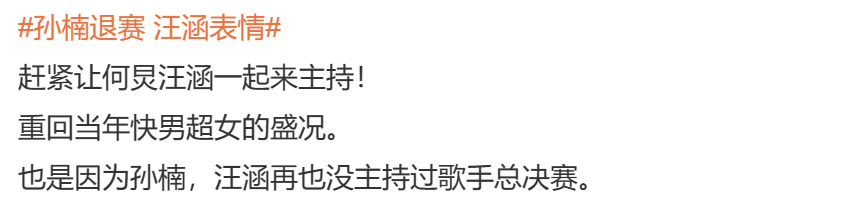 #孙楠退赛 汪涵表情#

赶紧让何炅汪涵一起来主持！

重回当年快男超女的盛况。

也是因为孙楠，汪涵再也没主持过歌手总决赛。